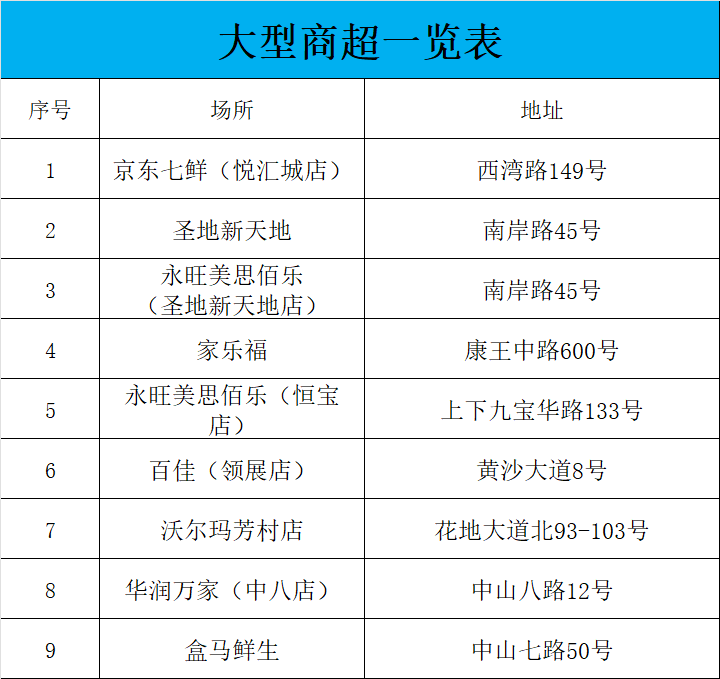 大型商超一览表

| 序号 | 场所 | 地址 |
|---|---|---|
| 1 | 京东七鲜（悦汇城店） | 西湾路149号 |
| 2 | 圣地新天地 | 南岸路45号 |
| 3 | 永旺美思佰乐（圣地新天地店） | 南岸路45号 |
| 4 | 家乐福 | 康王中路600号 |
| 5 | 永旺美思佰乐（恒宝店） | 上下九宝华路133号 |
| 6 | 百佳（领展店） | 黄沙大道8号 |
| 7 | 沃尔玛芳村店 | 花地大道北93-103号 |
| 8 | 华润万家（中八店） | 中山八路12号 |
| 9 | 盒马鲜生 | 中山七路50号 |